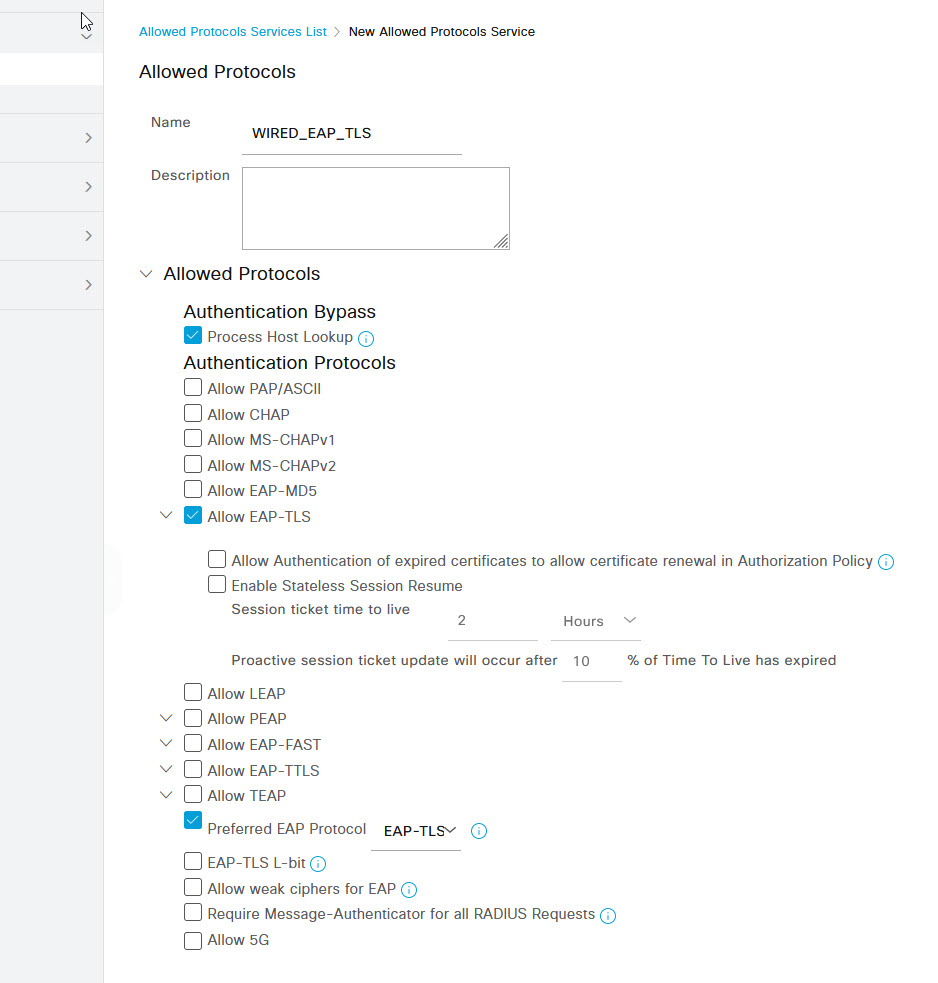 Allowed Protocols Services List > New Allowed Protocols Service

Allowed Protocols

Name WIRED_EAP_TLS

Description

Allowed Protocols

Authentication Bypass

Process Host Lookup

Authentication Protocols

Allow PAP/ASCII

Allow CHAP

Allow MS-CHAPv1

Allow MS-CHAPv2

Allow EAP-MD5

Allow EAP-TLS

Allow Authentication of expired certificates to allow certificate renewal in Authorization Policy

Enable Stateless Session Resume

Session ticket time to live 2 Hours

Proactive session ticket update will occur after 10 % of Time To Live has expired

Allow LEAP

Allow PEAP

Allow EAP-FAST

Allow EAP-TTLS

Allow TEAP

Preferred EAP Protocol EAP-TLS

EAP-TLS L-bit

Allow weak ciphers for EAP

Require Message-Authenticator for all RADIUS Requests

Allow 5G